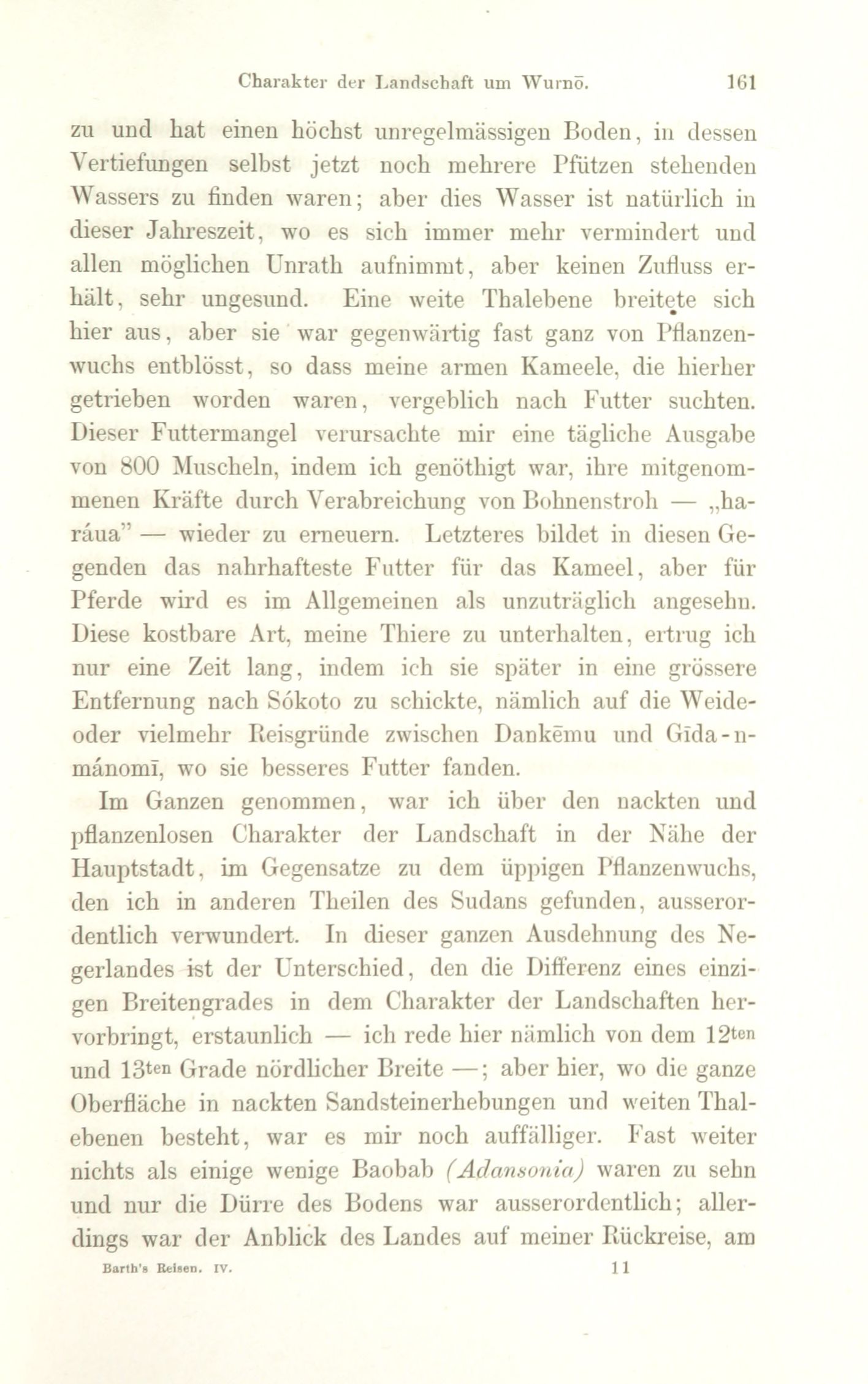 Charakter der Landschaft um Wurnō. 161

zu und hat einen höchst unregelmässigen Boden, in dessen Vertiefungen selbst jetzt noch mehrere Pfützen stehenden Wassers zu finden waren; aber dies Wasser ist natürlich in dieser Jahreszeit, wo es sich immer mehr vermindert und allen möglichen Unrath aufnimmt, aber keinen Zufluss erhält, sehr ungesund. Eine weite Thalebene breitete sich hier aus, aber sie war gegenwärtig fast ganz von Pflanzenwuchs entblösst, so dass meine armen Kameele, die hierher getrieben worden waren, vergeblich nach Futter suchten. Dieser Futtermangel verursachte mir eine tägliche Ausgabe von 800 Muscheln, indem ich genöthigt war, ihre mitgenommenen Kräfte durch Verabreichung von Bohnenstroh — „haráua" — wieder zu erneuern. Letzteres bildet in diesen Gegenden das nahrhafteste Futter für das Kameel, aber für Pferde wird es im Allgemeinen als unzuträglich angesehn. Diese kostbare Art, meine Thiere zu unterhalten, ertrug ich nur eine Zeit lang, indem ich sie später in eine grössere Entfernung nach Sókoto zu schickte, nämlich auf die Weide- oder vielmehr Reisgründe zwischen Dankēmu und Gīda-n-mánomī, wo sie besseres Futter fanden.

Im Ganzen genommen, war ich über den nackten und pflanzenlosen Charakter der Landschaft in der Nähe der Hauptstadt, im Gegensatze zu dem üppigen Pflanzenwuchs, den ich in anderen Theilen des Sudans gefunden, ausserordentlich verwundert. In dieser ganzen Ausdehnung des Negerlandes ist der Unterschied, den die Differenz eines einzigen Breitengrades in dem Charakter der Landschaften hervorbringt, erstaunlich — ich rede hier nämlich von dem 12ten und 13ten Grade nördlicher Breite —; aber hier, wo die ganze Oberfläche in nackten Sandsteinerhebungen und weiten Thalebenen besteht, war es mir noch auffälliger. Fast weiter nichts als einige wenige Baobab (Adansonia) waren zu sehn und nur die Dürre des Bodens war ausserordentlich; allerdings war der Anblick des Landes auf meiner Rückreise, am

Barth's Reisen. IV. 11